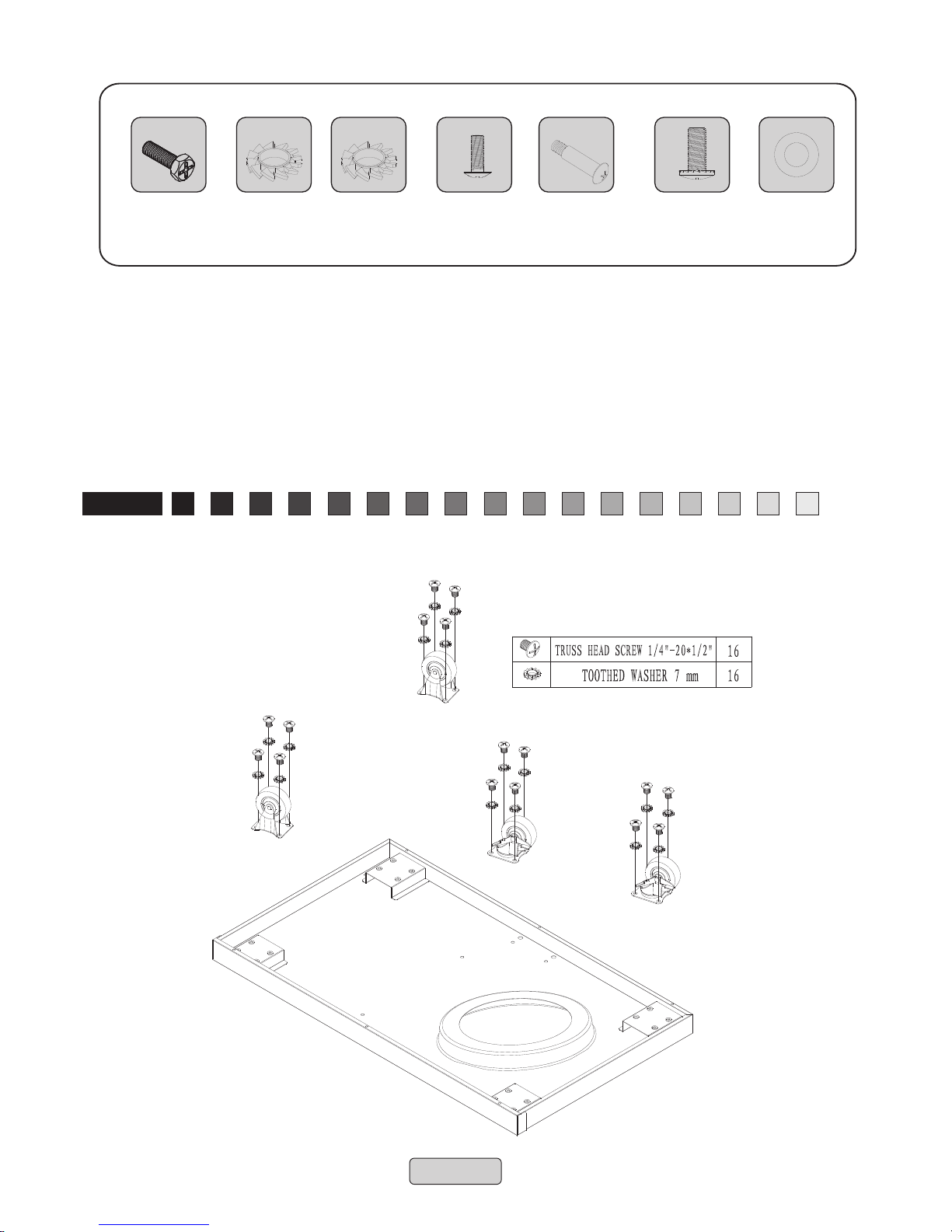 | | | |
|---|---|---|
| | TRUSS HEAD SCREW 1/4"-20*1/2" | 16 |
| | TOOTHED WASHER 7 mm | 16 |